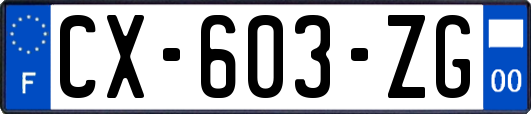 F

CX-603-ZG

00